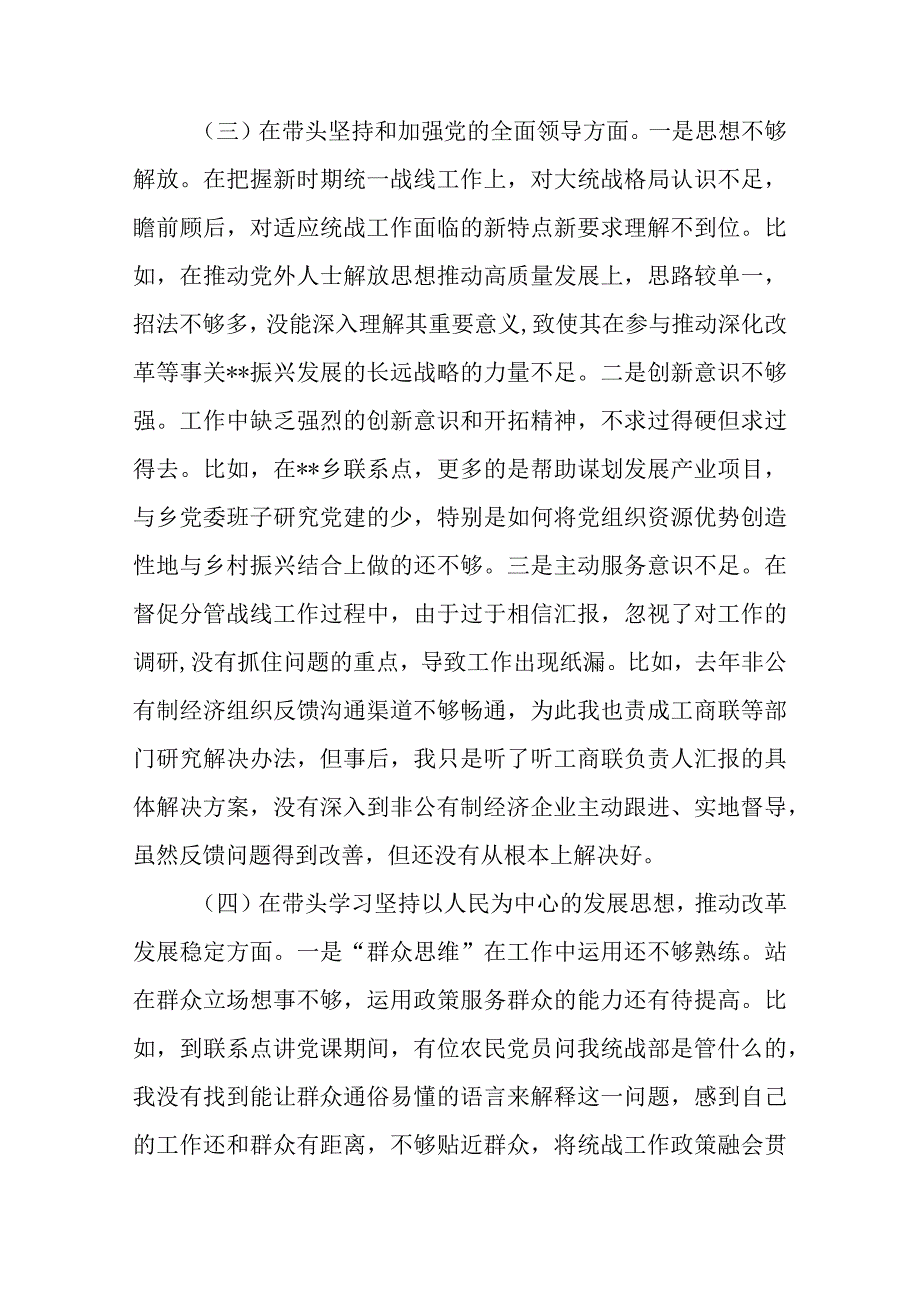 （三）在带头坚持和加强党的全面领导方面。一是思想不够解放。在把握新时期统一战线工作上，对大统战格局认识不足，瞻前顾后，对适应统战工作面临的新特点新要求理解不到位。比如，在推动党外人士解放思想推动高质量发展上，思路较单一，招法不够多，没能深入理解其重要意义，致使其在参与推动深化改革等事关**振兴发展的长远战略的力量不足。二是创新意识不够强。工作中缺乏强烈的创新意识和开拓精神，不求过得硬但求过得去。比如，在**乡联系点，更多的是帮助谋划发展产业项目，与乡党委班子研究党建的少，特别是如何将党组织资源优势创造性地与乡村振兴结合上做的还不够。三是主动服务意识不足。在督促分管战线工作过程中，由于过于相信汇报，忽视了对工作的调研，没有抓住问题的重点，导致工作出现纸漏。比如，去年非公有制经济组织反馈沟通渠道不够畅通，为此我也责成工商联等部门研究解决办法，但事后，我只是听了听工商联负责人汇报的具体解决方案，没有深入到非公有制经济企业主动跟进、实地督导，虽然反馈问题得到改善，但还没有从根本上解决好。

（四）在带头学习坚持以人民为中心的发展思想，推动改革发展稳定方面。一是“群众思维”在工作中运用还不够熟练。站在群众立场想事不够，运用政策服务群众的能力还有待提高。比如，到联系点讲党课期间，有位农民党员问我统战部是管什么的，我没有找到能让群众通俗易懂的语言来解释这一问题，感到自己的工作还和群众有距离，不够贴近群众，将统战工作政策融会贯